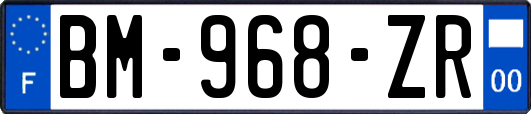 F

BM-968-ZR

00